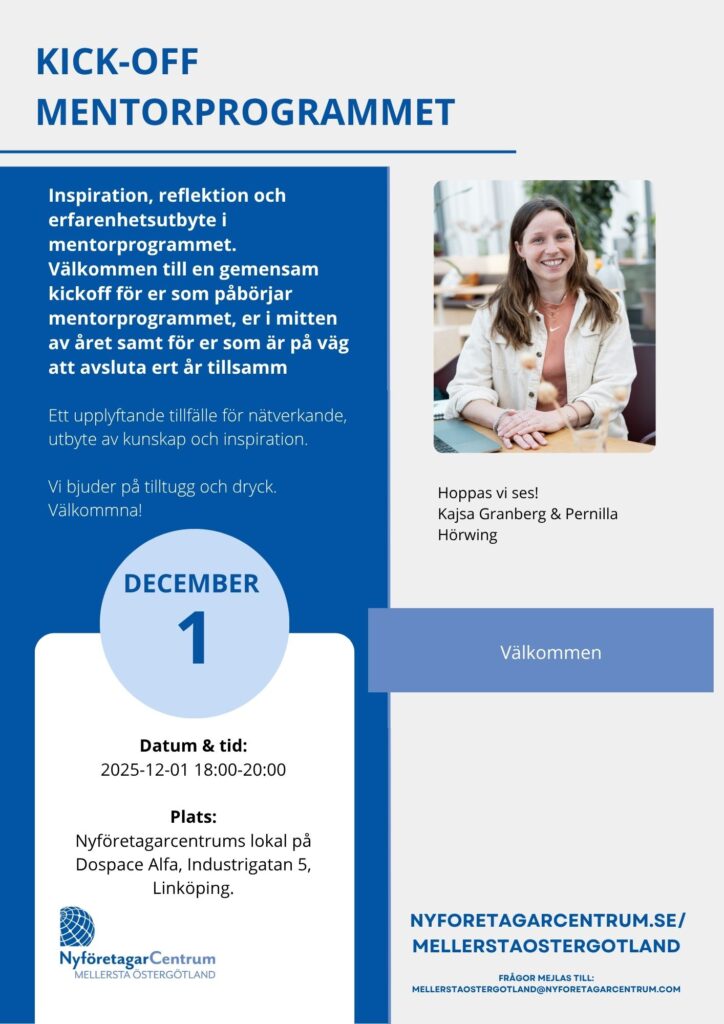 KICK-OFF MENTORPROGRAMMET

Inspiration, reflektion och erfarenhetsutbyte i mentorprogrammet. Välkommen till en gemensam kickoff för er som påbörjar mentorprogrammet, er i mitten av året samt för er som är på väg att avsluta ert år tillsamm

Ett upplyftande tillfälle för nätverkande, utbyte av kunskap och inspiration.

Vi bjuder på tilltugg och dryck. Välkommna!

Hoppas vi ses!
Kajsa Granberg & Pernilla Hörwing

DECEMBER
1

Välkommen

Datum & tid:
2025-12-01 18:00-20:00

Plats:
Nyföretagarcentrums lokal på Dospace Alfa, Industrigatan 5, Linköping.

NyföretagarCentrum
MELLERSTA ÖSTERGÖTLAND

NYFORETAGARCENTRUM.SE/
MELLERSTAOSTERGOTLAND

FRÅGOR MEJLAS TILL:
MELLERSTAOSTERGOTLAND@NYFORETAGARCENTRUM.COM